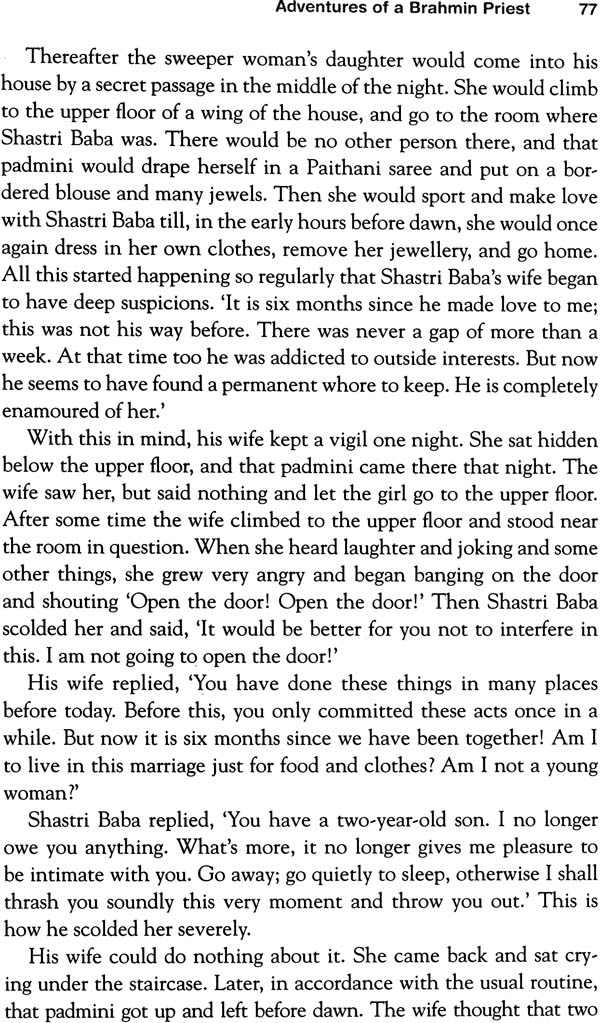 Adventures of a Brahmin Priest 77

Thereafter the sweeper woman's daughter would come into his house by a secret passage in the middle of the night. She would climb to the upper floor of a wing of the house, and go to the room where Shastri Baba was. There would be no other person there, and that padmini would drape herself in a Paithani saree and put on a bordered blouse and many jewels. Then she would sport and make love with Shastri Baba till, in the early hours before dawn, she would once again dress in her own clothes, remove her jewellery, and go home. All this started happening so regularly that Shastri Baba's wife began to have deep suspicions. 'It is six months since he made love to me; this was not his way before. There was never a gap of more than a week. At that time too he was addicted to outside interests. But now he seems to have found a permanent whore to keep. He is completely enamoured of her.'

With this in mind, his wife kept a vigil one night. She sat hidden below the upper floor, and that padmini came there that night. The wife saw her, but said nothing and let the girl go to the upper floor. After some time the wife climbed to the upper floor and stood near the room in question. When she heard laughter and joking and some other things, she grew very angry and began banging on the door and shouting 'Open the door! Open the door!' Then Shastri Baba scolded her and said, 'It would be better for you not to interfere in this. I am not going to open the door!'

His wife replied, 'You have done these things in many places before today. Before this, you only committed these acts once in a while. But now it is six months since we have been together! Am I to live in this marriage just for food and clothes? Am I not a young woman?'

Shastri Baba replied, 'You have a two-year-old son. I no longer owe you anything. What's more, it no longer gives me pleasure to be intimate with you. Go away; go quietly to sleep, otherwise I shall thrash you soundly this very moment and throw you out.' This is how he scolded her severely.

His wife could do nothing about it. She came back and sat crying under the staircase. Later, in accordance with the usual routine, that padmini got up and left before dawn. The wife thought that two